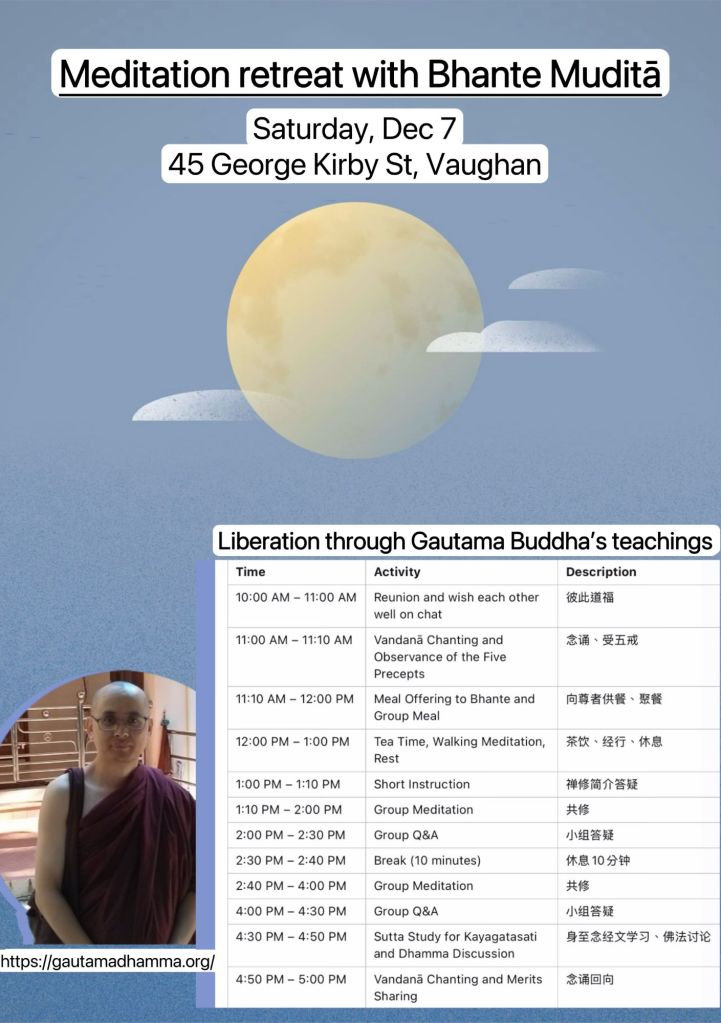 Meditation retreat with Bhante Muditā

Saturday, Dec 7
45 George Kirby St, Vaughan

Liberation through Gautama Buddha's teachings

| Time | Activity | Description |
|---|---|---|
| 10:00 AM – 11:00 AM | Reunion and wish each other well on chat | 彼此道福 |
| 11:00 AM – 11:10 AM | Vandanā Chanting and Observance of the Five Precepts | 念诵、受五戒 |
| 11:10 AM – 12:00 PM | Meal Offering to Bhante and Group Meal | 向尊者供餐、聚餐 |
| 12:00 PM – 1:00 PM | Tea Time, Walking Meditation, Rest | 茶饮、经行、休息 |
| 1:00 PM – 1:10 PM | Short Instruction | 禅修简介答疑 |
| 1:10 PM – 2:00 PM | Group Meditation | 共修 |
| 2:00 PM – 2:30 PM | Group Q&A | 小组答疑 |
| 2:30 PM – 2:40 PM | Break (10 minutes) | 休息10分钟 |
| 2:40 PM – 4:00 PM | Group Meditation | 共修 |
| 4:00 PM – 4:30 PM | Group Q&A | 小组答疑 |
| 4:30 PM – 4:50 PM | Sutta Study for Kayagatasati and Dhamma Discussion | 身至念经文学习、佛法讨论 |
| 4:50 PM – 5:00 PM | Vandanā Chanting and Merits Sharing | 念诵回向 |

https://gautamadhamma.org/